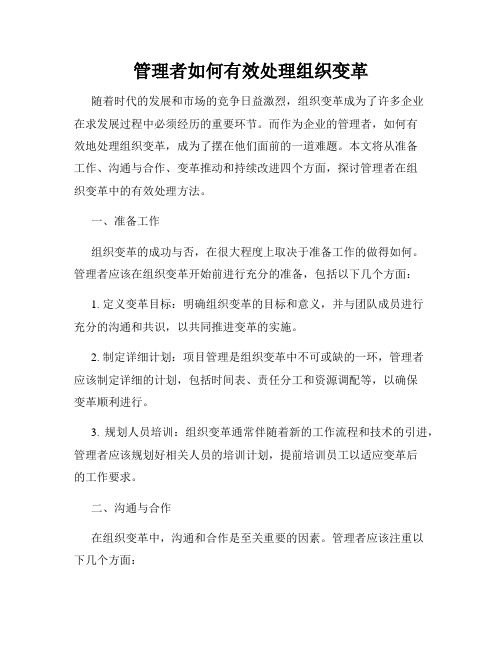 管理者如何有效处理组织变革

随着时代的发展和市场的竞争日益激烈，组织变革成为了许多企业在求发展过程中必须经历的重要环节。而作为企业的管理者，如何有效地处理组织变革，成为了摆在他们面前的一道难题。本文将从准备工作、沟通与合作、变革推动和持续改进四个方面，探讨管理者在组织变革中的有效处理方法。

一、准备工作

组织变革的成功与否，在很大程度上取决于准备工作的做得如何。管理者应该在组织变革开始前进行充分的准备，包括以下几个方面：

1. 定义变革目标：明确组织变革的目标和意义，并与团队成员进行充分的沟通和共识，以共同推进变革的实施。

2. 制定详细计划：项目管理是组织变革中不可或缺的一环，管理者应该制定详细的计划，包括时间表、责任分工和资源调配等，以确保变革顺利进行。

3. 规划人员培训：组织变革通常伴随着新的工作流程和技术的引进，管理者应该规划好相关人员的培训计划，提前培训员工以适应变革后的工作要求。

二、沟通与合作

在组织变革中，沟通和合作是至关重要的因素。管理者应该注重以下几个方面：